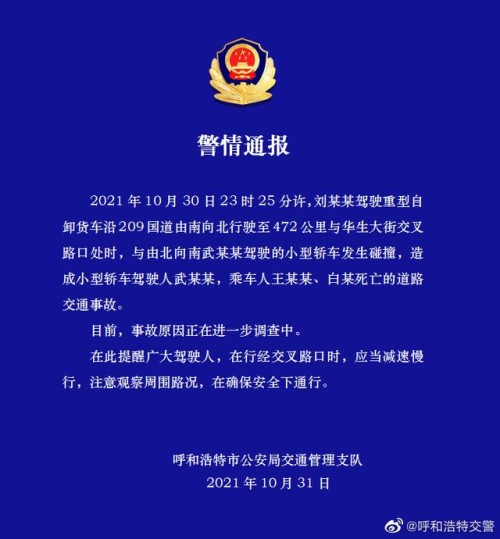 警情通报

2021 年 10 月 30 日 23 时 25 分许，刘某某驾驶重型自卸货车沿 209 国道由南向北行驶至 472 公里与华生大街交叉路口处时，与由北向南武某某驾驶的小型轿车发生碰撞，造成小型轿车驾驶人武某某，乘车人王某某、白某死亡的道路交通事故。

目前，事故原因正在进一步调查中。

在此提醒广大驾驶人，在行经交叉路口时，应当减速慢行，注意观察周围路况，在确保安全下通行。

呼和浩特市公安局交通管理支队
2021 年 10 月 31 日

@呼和浩特交警